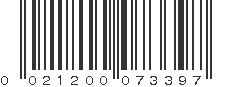 0 021200 073397